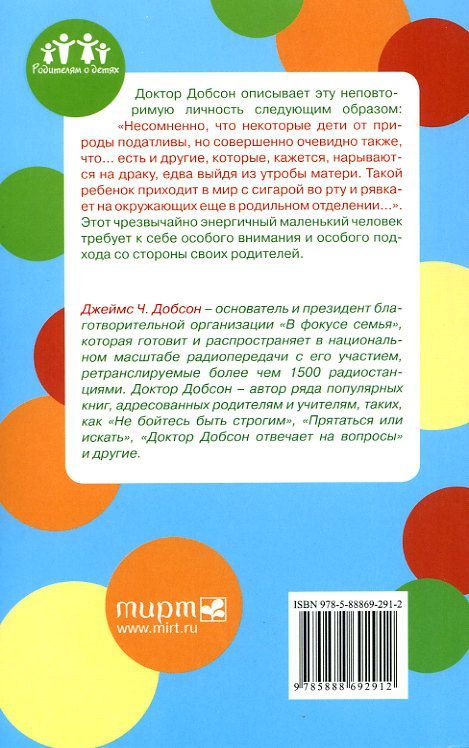 Родителям о детях

Доктор Добсон описывает эту неповторимую личность следующим образом: «Несомненно, что некоторые дети от природы податливы, но совершенно очевидно также, что... есть и другие, которые, кажется, нарываются на драку, едва выйдя из утробы матери. Такой ребенок приходит в мир с сигарой во рту и рявкает на окружающих еще в родильном отделении...». Этот чрезвычайно энергичный маленький человек требует к себе особого внимания и особого подхода со стороны своих родителей.

Джеймс Ч. Добсон – основатель и президент благотворительной организации «В фокусе семья», которая готовит и распространяет в национальном масштабе радиопередачи с его участием, ретранслируемые более чем 1500 радиостанциями. Доктор Добсон – автор ряда популярных книг, адресованных родителям и учителям, таких, как «Не бойтесь быть строгим», «Прятаться или искать», «Доктор Добсон отвечает на вопросы» и другие.

мирт
www.mirt.ru

ISBN 978-5-88869-291-2
9 785888 692912